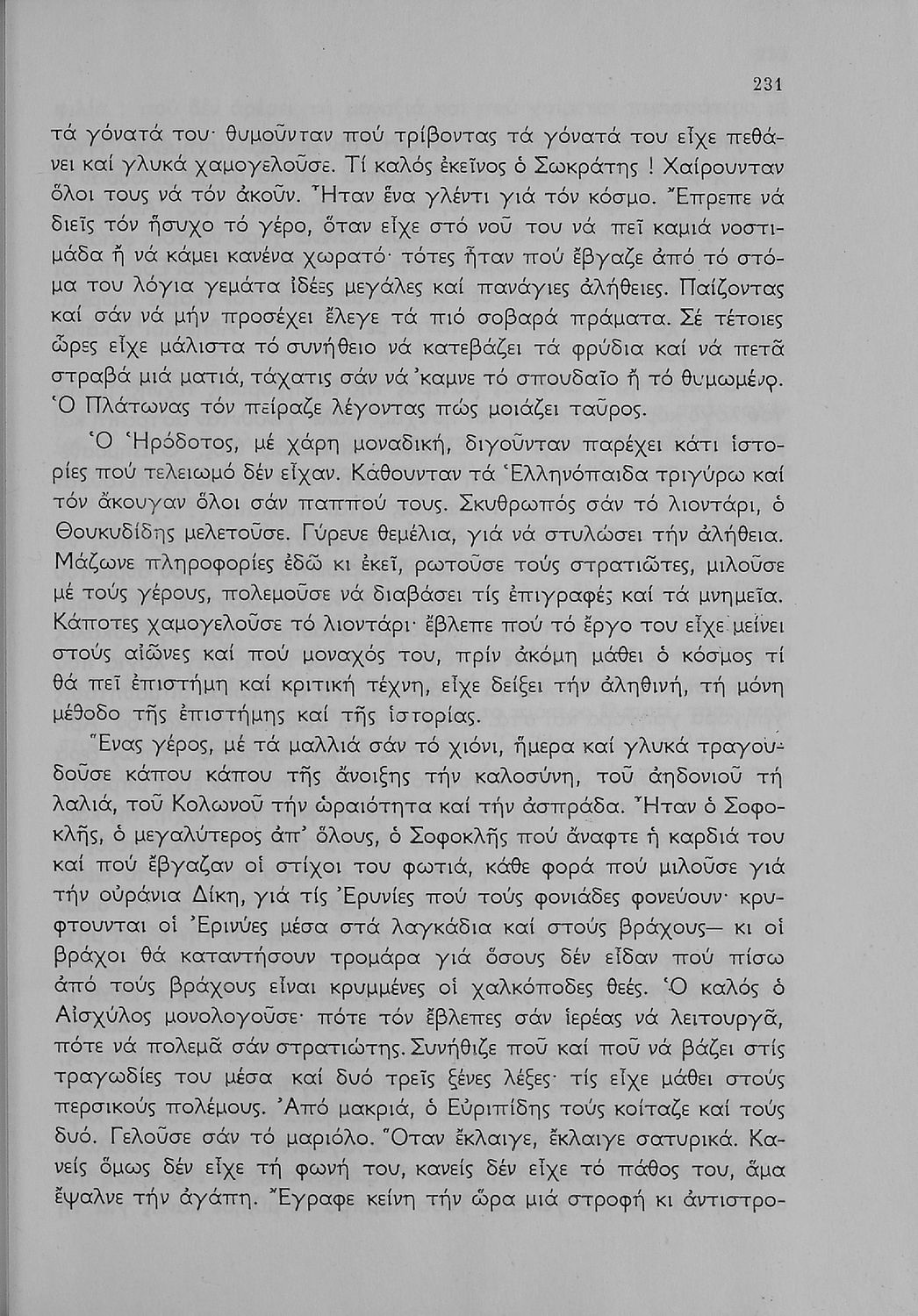 231

τά γόνατά του· θυμοῦνταν πού τρίβοντας τά γόνατά του εἶχε πεθάνει καί γλυκά χαμογελοῦσε. Τί καλός ἐκεῖνος ὁ Σωκράτης ! Χαίρουνταν ὅλοι τους νά τόν ἀκοῦν. Ἦταν ἕνα γλέντι γιά τόν κόσμο. Ἔπρεπε νά διεῖς τόν ἥσυχο τό γέρο, ὅταν εἶχε στό νοῦ του νά πεῖ καμιά νοστιμάδα ἤ νά κάμει κανένα χωρατό· τότες ἦταν πού ἔβγαζε ἀπό τό στόμα του λόγια γεμάτα ἰδέες μεγάλες καί πανάγιες ἀλήθειες. Παίζοντας καί σάν νά μήν προσέχει ἔλεγε τά πιό σοβαρά πράματα. Σέ τέτοιες ὧρες εἶχε μάλιστα τό συνήθειο νά κατεβάζει τά φρύδια καί νά πετᾶ στραβά μιά ματιά, τάχατις σάν νά 'καμνε τό σπουδαῖο ἤ τό θυμωμένο. Ὁ Πλάτωνας τόν πείραζε λέγοντας πώς μοιάζει ταῦρος.

Ὁ Ἡρόδοτος, μέ χάρη μοναδική, διγοῦνταν παρέχει κάτι ἱστορίες πού τελειωμό δέν εἶχαν. Κάθουνταν τά Ἑλληνόπαιδα τριγύρω καί τόν ἄκουγαν ὅλοι σάν παππού τους. Σκυθρωπός σάν τό λιοντάρι, ὁ Θουκυδίδης μελετοῦσε. Γύρευε θεμέλια, γιά νά στυλώσει τήν ἀλήθεια. Μάζωνε πληροφορίες ἐδῶ κι ἐκεῖ, ρωτοῦσε τούς στρατιῶτες, μιλοῦσε μέ τούς γέρους, πολεμοῦσε νά διαβάσει τίς ἐπιγραφές καί τά μνημεῖα. Κάποτες χαμογελοῦσε τό λιοντάρι· ἔβλεπε πού τό ἔργο του εἶχε μείνει στούς αἰῶνες καί πού μοναχός του, πρίν ἀκόμη μάθει ὁ κόσμος τί θά πεῖ ἐπιστήμη καί κριτική τέχνη, εἶχε δείξει τήν ἀληθινή, τή μόνη μέθοδο τῆς ἐπιστήμης καί τῆς ἱστορίας.

Ἕνας γέρος, μέ τά μαλλιά σάν τό χιόνι, ἥμερα καί γλυκά τραγουδοῦσε κάπου κάπου τῆς ἄνοιξης τήν καλοσύνη, τοῦ ἀηδονιοῦ τή λαλιά, τοῦ Κολωνοῦ τήν ὡραιότητα καί τήν ἀσπράδα. Ἦταν ὁ Σοφοκλῆς, ὁ μεγαλύτερος ἀπ' ὅλους, ὁ Σοφοκλῆς πού ἄναφτε ἡ καρδιά του καί πού ἔβγαζαν οἱ στίχοι του φωτιά, κάθε φορά πού μιλοῦσε γιά τήν οὐράνια Δίκη, γιά τίς Ἐρυνίες πού τούς φονιάδες φονεύουν· κρυφτουνται οἱ Ἐρινύες μέσα στά λαγκάδια καί στούς βράχους— κι οἱ βράχοι θά καταντήσουν τρομάρα γιά ὅσους δέν εἶδαν πού πίσω ἀπό τούς βράχους εἶναι κρυμμένες οἱ χαλκόποδες θεές. Ὁ καλός ὁ Αἰσχύλος μονολογοῦσε· πότε τόν ἔβλεπες σάν ἱερέας νά λειτουργᾶ, πότε νά πολεμᾶ σάν στρατιώτης. Συνήθιζε ποῦ καί ποῦ νά βάζει στίς τραγωδίες του μέσα καί δυό τρεῖς ξένες λέξες· τίς εἶχε μάθει στούς περσικούς πολέμους. Ἀπό μακριά, ὁ Εὐριπίδης τούς κοίταζε καί τούς δυό. Γελοῦσε σάν τό μαριόλο. Ὅταν ἔκλαιγε, ἔκλαιγε σατυρικά. Κανείς ὅμως δέν εἶχε τή φωνή του, κανείς δέν εἶχε τό πάθος του, ἅμα ἔψαλνε τήν ἀγάπη. Ἔγραφε κείνη τήν ὥρα μιά στροφή κι ἀντιστρο-